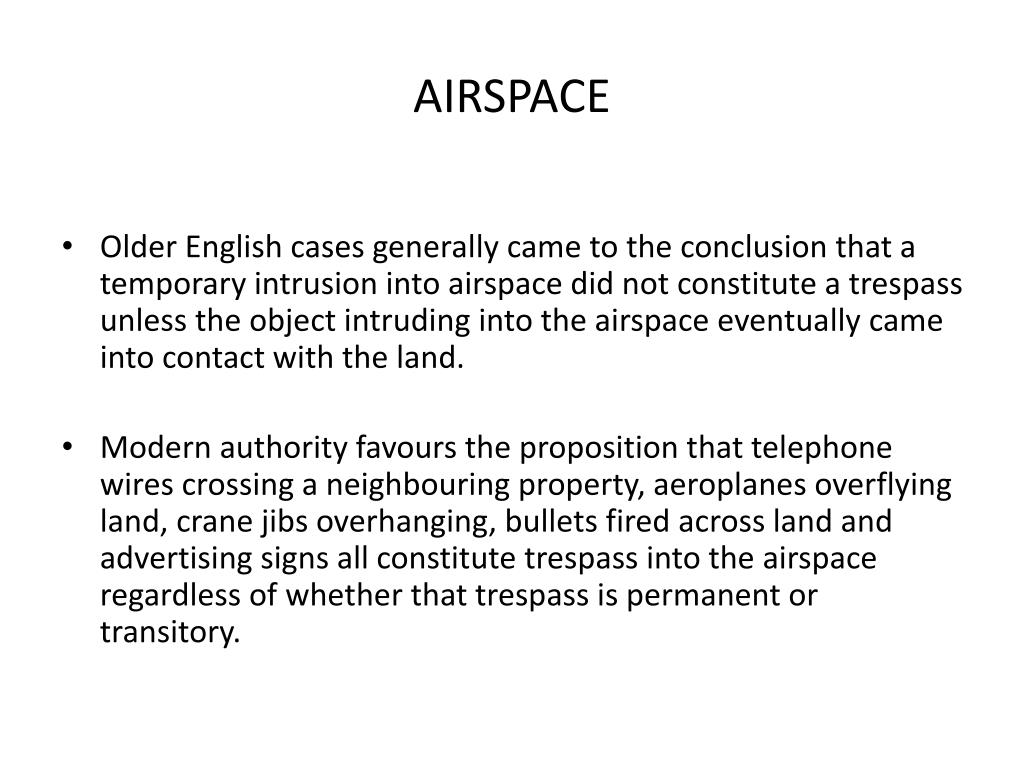 AIRSPACE

• Older English cases generally came to the conclusion that a temporary intrusion into airspace did not constitute a trespass unless the object intruding into the airspace eventually came into contact with the land.

• Modern authority favours the proposition that telephone wires crossing a neighbouring property, aeroplanes overflying land, crane jibs overhanging, bullets fired across land and advertising signs all constitute trespass into the airspace regardless of whether that trespass is permanent or transitory.